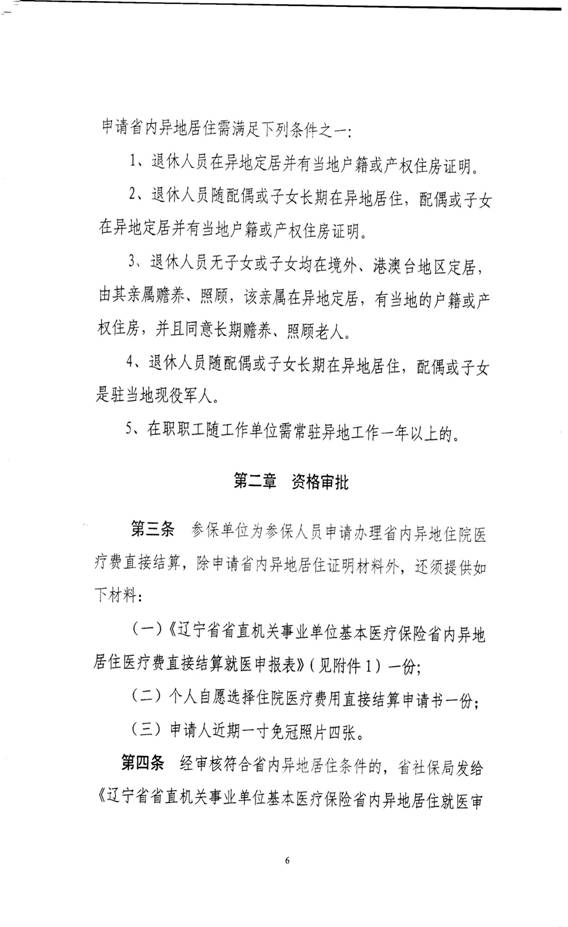 申请省内异地居住需满足下列条件之一：

1、退休人员在异地定居并有当地户籍或产权住房证明。

2、退休人员随配偶或子女长期在异地居住，配偶或子女在异地定居并有当地户籍或产权住房证明。

3、退休人员无子女或子女均在境外、港澳台地区定居，由其亲属赡养、照顾，该亲属在异地定居，有当地的户籍或产权住房，并且同意长期赡养、照顾老人。

4、退休人员随配偶或子女长期在异地居住，配偶或子女是驻当地现役军人。

5、在职职工随工作单位需常驻异地工作一年以上的。

第二章 资格审批

第三条 参保单位为参保人员申请办理省内异地住院医疗费直接结算，除申请省内异地居住证明材料外，还须提供如下材料：

（一）《辽宁省省直机关事业单位基本医疗保险省内异地居住医疗费直接结算就医申报表》（见附件1）一份；

（二）个人自愿选择住院医疗费用直接结算申请书一份；

（三）申请人近期一寸免冠照片四张。

第四条 经审核符合省内异地居住条件的，省社保局发给《辽宁省省直机关事业单位基本医疗保险省内异地居住就医审

6